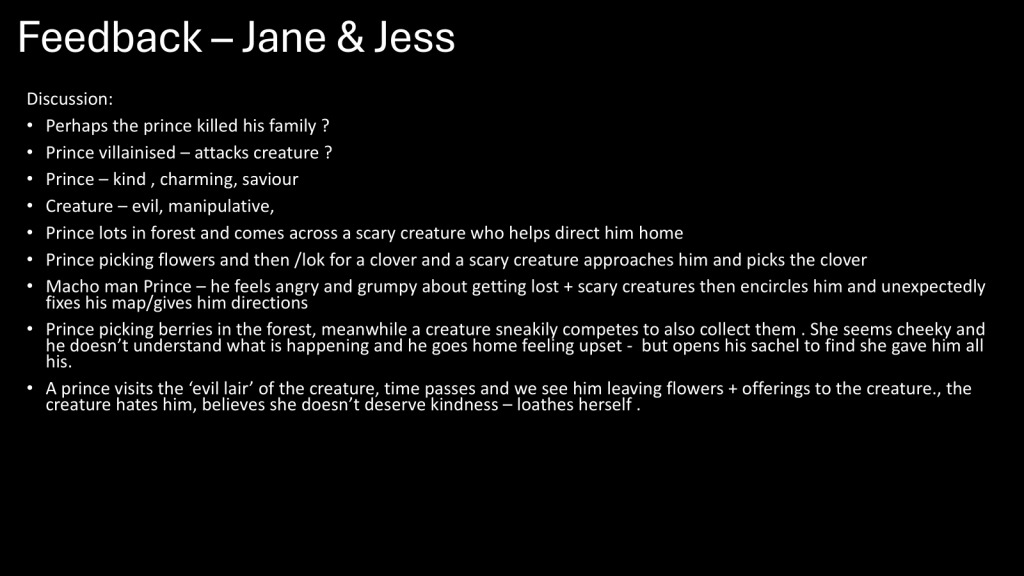 Feedback – Jane & Jess

Discussion:

• Perhaps the prince killed his family ?
• Prince villainised – attacks creature ?
• Prince – kind , charming, saviour
• Creature – evil, manipulative,
• Prince lots in forest and comes across a scary creature who helps direct him home
• Prince picking flowers and then /lok for a clover and a scary creature approaches him and picks the clover
• Macho man Prince – he feels angry and grumpy about getting lost + scary creatures then encircles him and unexpectedly fixes his map/gives him directions
• Prince picking berries in the forest, meanwhile a creature sneakily competes to also collect them . She seems cheeky and he doesn't understand what is happening and he goes home feeling upset - but opens his sachel to find she gave him all his.
• A prince visits the 'evil lair' of the creature, time passes and we see him leaving flowers + offerings to the creature., the creature hates him, believes she doesn't deserve kindness – loathes herself .